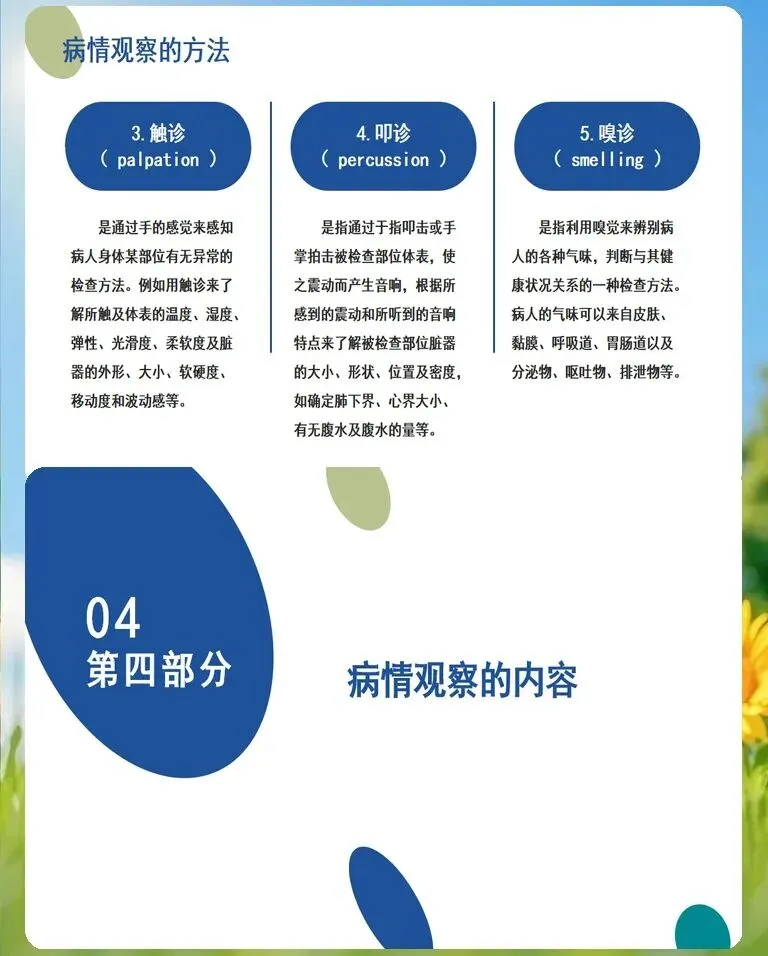 病情观察的方法

3.触诊
（palpation）

是通过手的感觉来感知病人身体某部位有无异常的检查方法。例如用触诊来了解所触及体表的温度、湿度、弹性、光滑度、柔软度及脏器的外形、大小、软硬度、移动度和波动感等。

4.叩诊
（percussion）

是指通过于指叩击或手掌拍击被检查部位体表，使之震动而产生音响，根据所感到的震动和所听到的音响特点来了解被检查部位脏器的大小、形状、位置及密度，如确定肺下界、心界大小、有无腹水及腹水的量等。

5.嗅诊
（smelling）

是指利用嗅觉来辨别病人的各种气味，判断与其健康状况关系的一种检查方法。病人的气味可以来自皮肤、黏膜、呼吸道、胃肠道以及分泌物、呕吐物、排泄物等。

04
第四部分

病情观察的内容